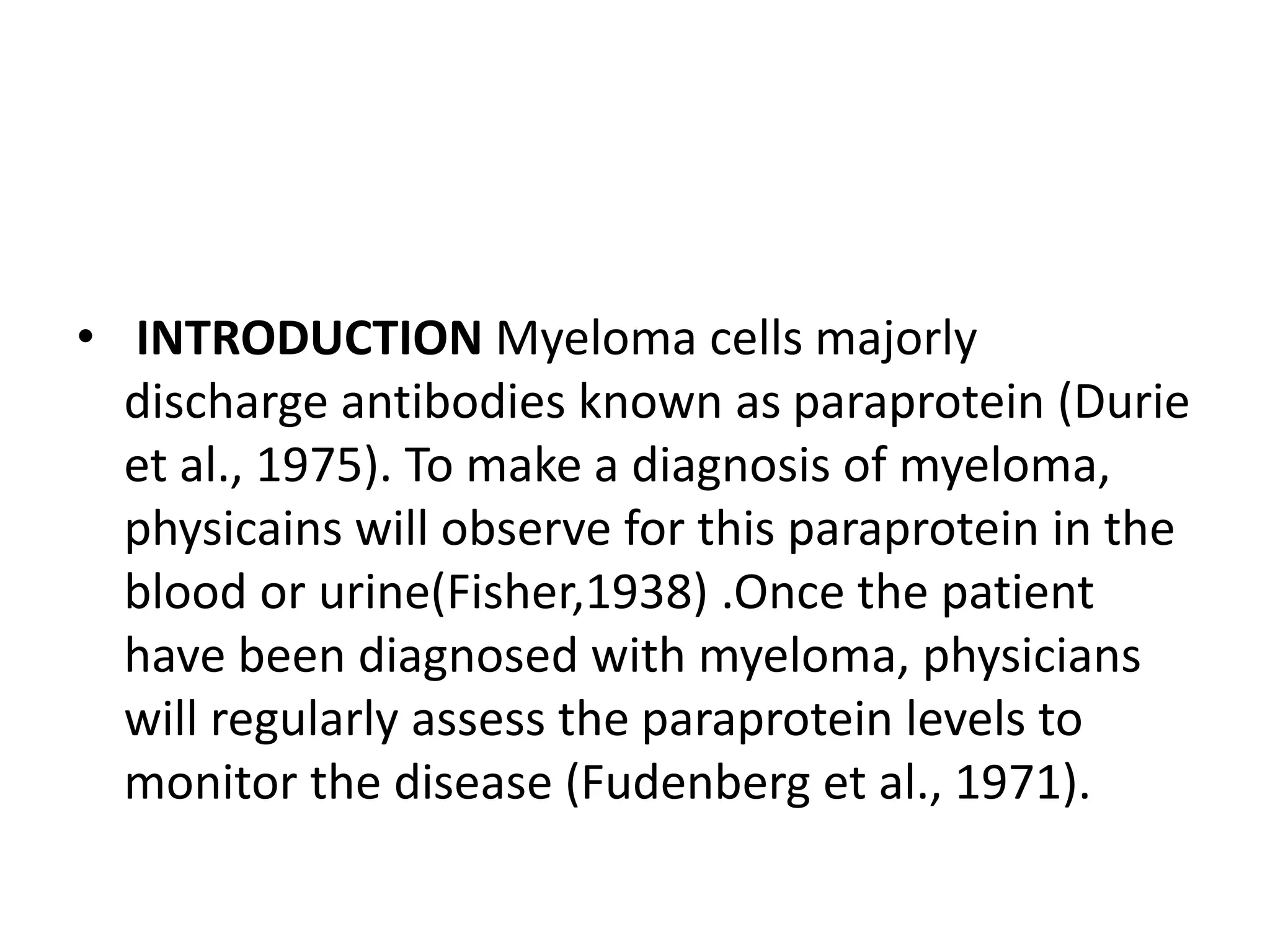 • INTRODUCTION Myeloma cells majorly discharge antibodies known as paraprotein (Durie et al., 1975). To make a diagnosis of myeloma, physicains will observe for this paraprotein in the blood or urine(Fisher,1938) .Once the patient have been diagnosed with myeloma, physicians will regularly assess the paraprotein levels to monitor the disease (Fudenberg et al., 1971).